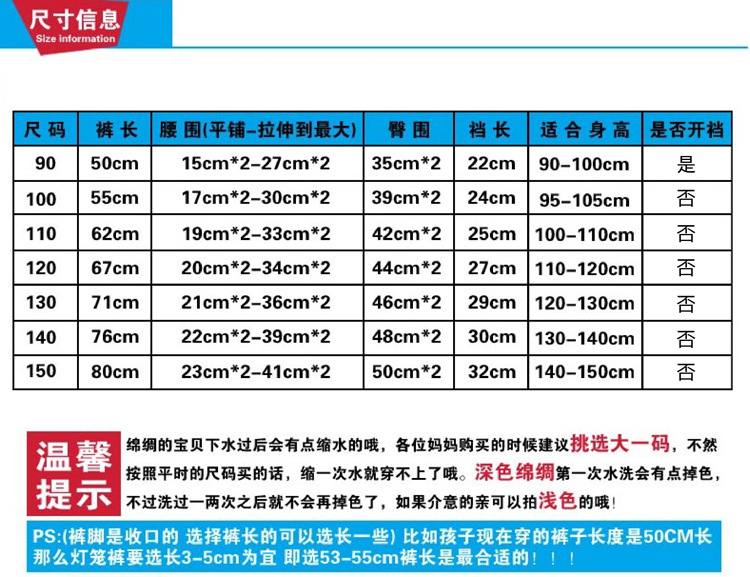 尺寸信息
Size information

| 尺码 | 裤长 | 腰围(平铺-拉伸到最大) | 臀围 | 裆长 | 适合身高 | 是否开裆 |
|---|---|---|---|---|---|---|
| 90 | 50cm | 15cm*2-27cm*2 | 35cm*2 | 22cm | 90-100cm | 是 |
| 100 | 55cm | 17cm*2-30cm*2 | 39cm*2 | 24cm | 95-105cm | 否 |
| 110 | 62cm | 19cm*2-33cm*2 | 42cm*2 | 25cm | 100-110cm | 否 |
| 120 | 67cm | 20cm*2-34cm*2 | 44cm*2 | 27cm | 110-120cm | 否 |
| 130 | 71cm | 21cm*2-36cm*2 | 46cm*2 | 29cm | 120-130cm | 否 |
| 140 | 76cm | 22cm*2-39cm*2 | 48cm*2 | 30cm | 130-140cm | 否 |
| 150 | 80cm | 23cm*2-41cm*2 | 50cm*2 | 32cm | 140-150cm | 否 |

温馨提示

绵绸的宝贝下水过后会有点缩水的哦，各位妈妈购买的时候建议挑选大一码，不然按照平时的尺码买的话，缩一次水就穿不上了哦。深色绵绸第一次水洗会有点掉色，不过洗过一两次之后就不会再掉色了，如果介意的亲可以拍浅色的哦！

PS:(裤脚是收口的 选择裤长的可以选长一些) 比如孩子现在穿的裤子长度是50CM长 那么灯笼裤要选长3-5cm为宜 即选53-55cm裤长是最合适的！！！